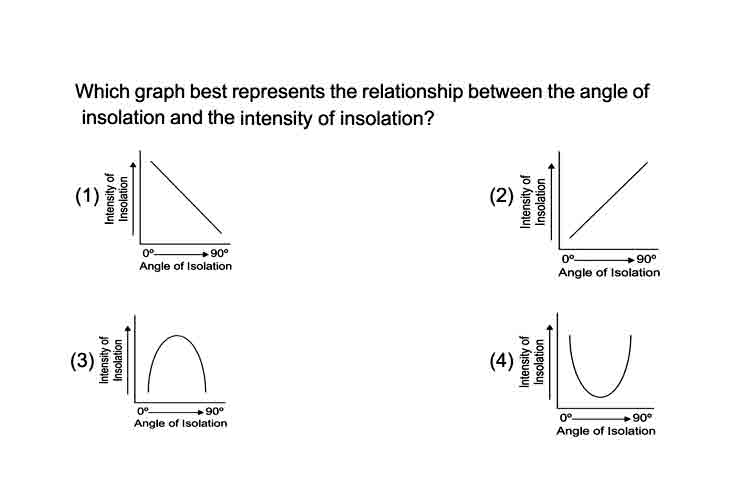 Which graph best represents the relationship between the angle of insolation and the intensity of insolation?

(1) Intensity of Insolation
0° 90°
Angle of Isolation

(2) Intensity of Insolation
0° 90°
Angle of Isolation

(3) Intensity of Insolation
0° 90°
Angle of Isolation

(4) Intensity of Insolation
0° 90°
Angle of Isolation